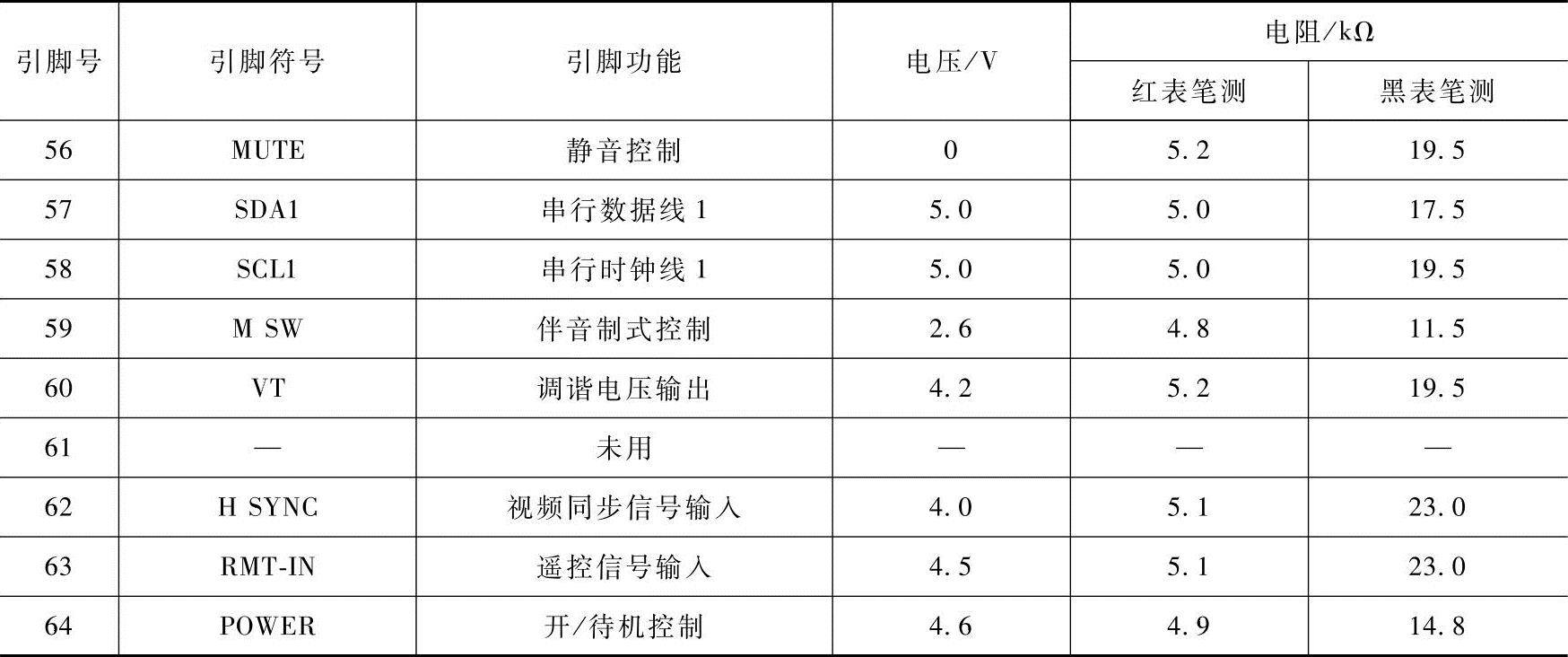 | 引脚号 | 引脚符号 | 引脚功能 | 电压/V | 电阻/kΩ | |
|---|---|---|---|---|---|
| | | | | 红表笔测 | 黑表笔测 |
| 56 | MUTE | 静音控制 | 0 | 5.2 | 19.5 |
| 57 | SDA1 | 串行数据线1 | 5.0 | 5.0 | 17.5 |
| 58 | SCL1 | 串行时钟线1 | 5.0 | 5.0 | 19.5 |
| 59 | M SW | 伴音制式控制 | 2.6 | 4.8 | 11.5 |
| 60 | VT | 调谐电压输出 | 4.2 | 5.2 | 19.5 |
| 61 | — | 未用 | — | — | — |
| 62 | H SYNC | 视频同步信号输入 | 4.0 | 5.1 | 23.0 |
| 63 | RMT-IN | 遥控信号输入 | 4.5 | 5.1 | 23.0 |
| 64 | POWER | 开/待机控制 | 4.6 | 4.9 | 14.8 |